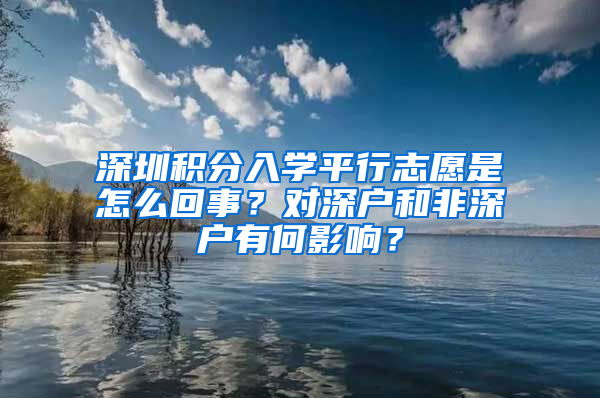 深圳积分入学平行志愿是怎么回事？对深户和非深户有何影响？